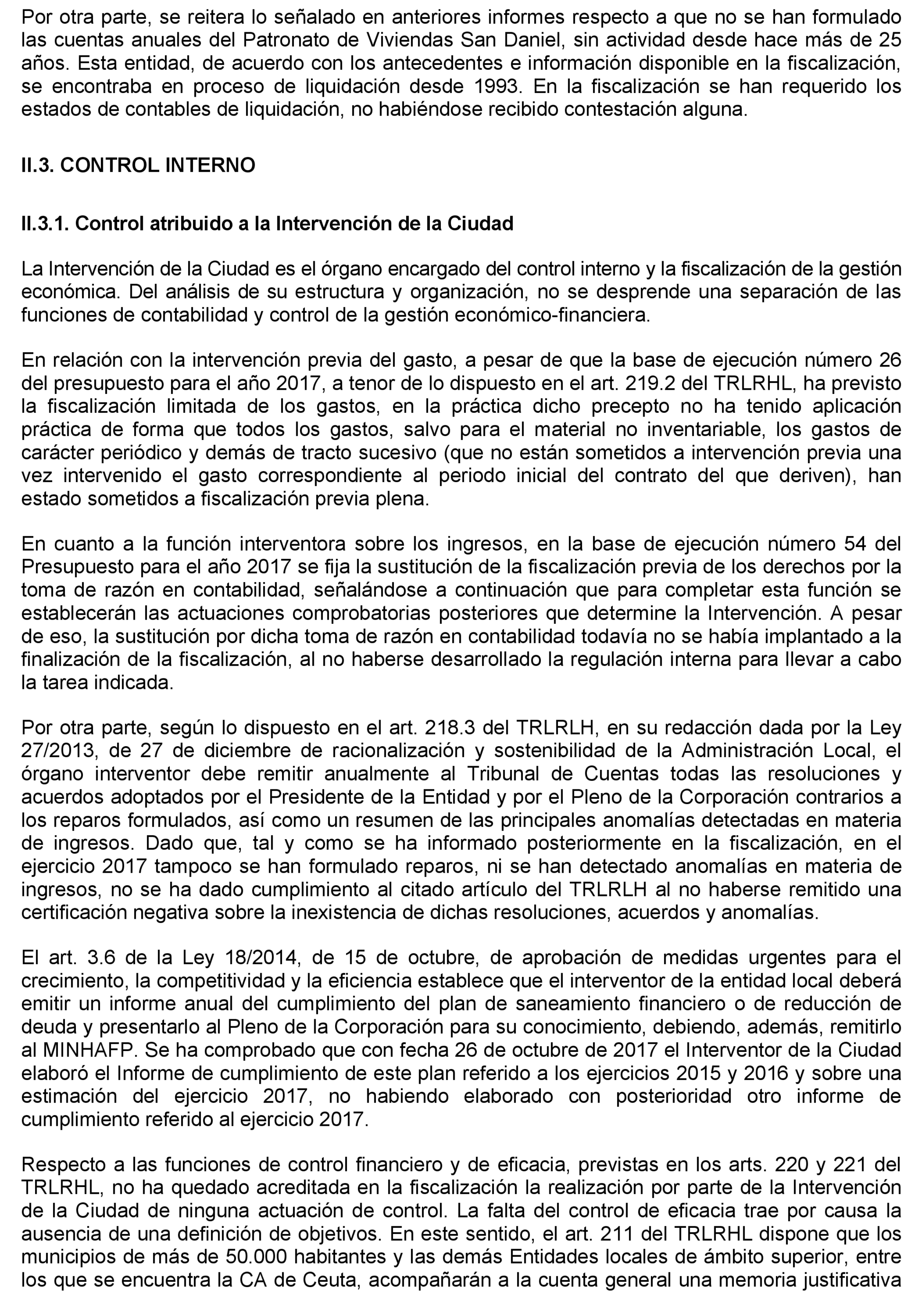 Por otra parte, se reitera lo señalado en anteriores informes respecto a que no se han formulado las cuentas anuales del Patronato de Viviendas San Daniel, sin actividad desde hace más de 25 años. Esta entidad, de acuerdo con los antecedentes e información disponible en la fiscalización, se encontraba en proceso de liquidación desde 1993. En la fiscalización se han requerido los estados de contables de liquidación, no habiéndose recibido contestación alguna.

II.3. CONTROL INTERNO

II.3.1. Control atribuido a la Intervención de la Ciudad

La Intervención de la Ciudad es el órgano encargado del control interno y la fiscalización de la gestión económica. Del análisis de su estructura y organización, no se desprende una separación de las funciones de contabilidad y control de la gestión económico-financiera.

En relación con la intervención previa del gasto, a pesar de que la base de ejecución número 26 del presupuesto para el año 2017, a tenor de lo dispuesto en el art. 219.2 del TRLRHL, ha previsto la fiscalización limitada de los gastos, en la práctica dicho precepto no ha tenido aplicación práctica de forma que todos los gastos, salvo para el material no inventariable, los gastos de carácter periódico y demás de tracto sucesivo (que no están sometidos a intervención previa una vez intervenido el gasto correspondiente al periodo inicial del contrato del que deriven), han estado sometidos a fiscalización previa plena.

En cuanto a la función interventora sobre los ingresos, en la base de ejecución número 54 del Presupuesto para el año 2017 se fija la sustitución de la fiscalización previa de los derechos por la toma de razón en contabilidad, señalándose a continuación que para completar esta función se establecerán las actuaciones comprobatorias posteriores que determine la Intervención. A pesar de eso, la sustitución por dicha toma de razón en contabilidad todavía no se había implantado a la finalización de la fiscalización, al no haberse desarrollado la regulación interna para llevar a cabo la tarea indicada.

Por otra parte, según lo dispuesto en el art. 218.3 del TRLRLH, en su redacción dada por la Ley 27/2013, de 27 de diciembre de racionalización y sostenibilidad de la Administración Local, el órgano interventor debe remitir anualmente al Tribunal de Cuentas todas las resoluciones y acuerdos adoptados por el Presidente de la Entidad y por el Pleno de la Corporación contrarios a los reparos formulados, así como un resumen de las principales anomalías detectadas en materia de ingresos. Dado que, tal y como se ha informado posteriormente en la fiscalización, en el ejercicio 2017 tampoco se han formulado reparos, ni se han detectado anomalías en materia de ingresos, no se ha dado cumplimiento al citado artículo del TRLRLH al no haberse remitido una certificación negativa sobre la inexistencia de dichas resoluciones, acuerdos y anomalías.

El art. 3.6 de la Ley 18/2014, de 15 de octubre, de aprobación de medidas urgentes para el crecimiento, la competitividad y la eficiencia establece que el interventor de la entidad local deberá emitir un informe anual del cumplimiento del plan de saneamiento financiero o de reducción de deuda y presentarlo al Pleno de la Corporación para su conocimiento, debiendo, además, remitirlo al MINHAFP. Se ha comprobado que con fecha 26 de octubre de 2017 el Interventor de la Ciudad elaboró el Informe de cumplimiento de este plan referido a los ejercicios 2015 y 2016 y sobre una estimación del ejercicio 2017, no habiendo elaborado con posterioridad otro informe de cumplimiento referido al ejercicio 2017.

Respecto a las funciones de control financiero y de eficacia, previstas en los arts. 220 y 221 del TRLRHL, no ha quedado acreditada en la fiscalización la realización por parte de la Intervención de la Ciudad de ninguna actuación de control. La falta del control de eficacia trae por causa la ausencia de una definición de objetivos. En este sentido, el art. 211 del TRLRHL dispone que los municipios de más de 50.000 habitantes y las demás Entidades locales de ámbito superior, entre los que se encuentra la CA de Ceuta, acompañarán a la cuenta general una memoria justificativa